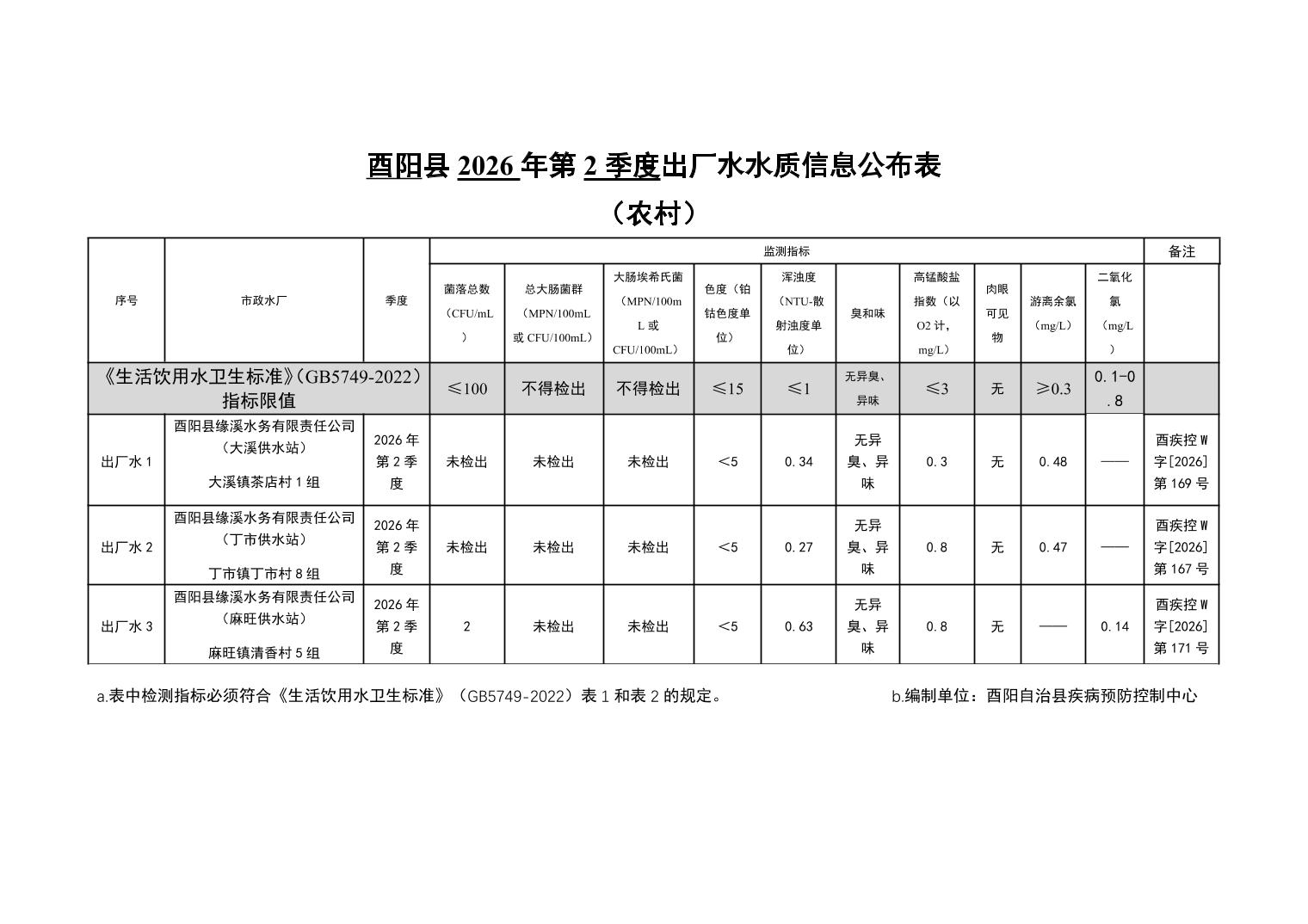 酉阳县2026年第2季度出厂水水质信息公布表

（农村）

| 序号 | 市政水厂 | 季度 | 监测指标 | | | | | | | | | | 备注 |
|---|---|---|---|---|---|---|---|---|---|---|---|---|---|
| | | | 菌落总数（CFU/mL） | 总大肠菌群（MPN/100mL或CFU/100mL） | 大肠埃希氏菌（MPN/100mL或CFU/100mL） | 色度（铂钴色度单位） | 浑浊度（NTU-散射浊度单位） | 臭和味 | 高锰酸盐指数（以O2计，mg/L） | 肉眼可见物 | 游离余氯（mg/L） | 二氧化氯（mg/L） | |
| 《生活饮用水卫生标准》（GB5749-2022）指标限值 | | | ≤100 | 不得检出 | 不得检出 | ≤15 | ≤1 | 无异臭、异味 | ≤3 | 无 | ≥0.3 | 0.1-0.8 | |
| 出厂水1 | 酉阳县缘溪水务有限责任公司（大溪供水站）大溪镇茶店村1组 | 2026年第2季度 | 未检出 | 未检出 | 未检出 | <5 | 0.34 | 无异臭、异味 | 0.3 | 无 | 0.48 | —— | 酉疾控W字[2026]第169号 |
| 出厂水2 | 酉阳县缘溪水务有限责任公司（丁市供水站）丁市镇丁市村8组 | 2026年第2季度 | 未检出 | 未检出 | 未检出 | <5 | 0.27 | 无异臭、异味 | 0.8 | 无 | 0.47 | —— | 酉疾控W字[2026]第167号 |
| 出厂水3 | 酉阳县缘溪水务有限责任公司（麻旺供水站）麻旺镇清香村5组 | 2026年第2季度 | 2 | 未检出 | 未检出 | <5 | 0.63 | 无异臭、异味 | 0.8 | 无 | —— | 0.14 | 酉疾控W字[2026]第171号 |

a.表中检测指标必须符合《生活饮用水卫生标准》（GB5749-2022）表1和表2的规定。 b.编制单位：酉阳自治县疾病预防控制中心